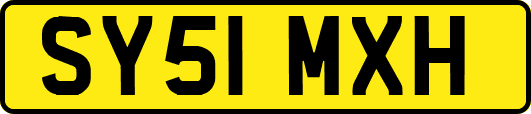 SY51 MXH